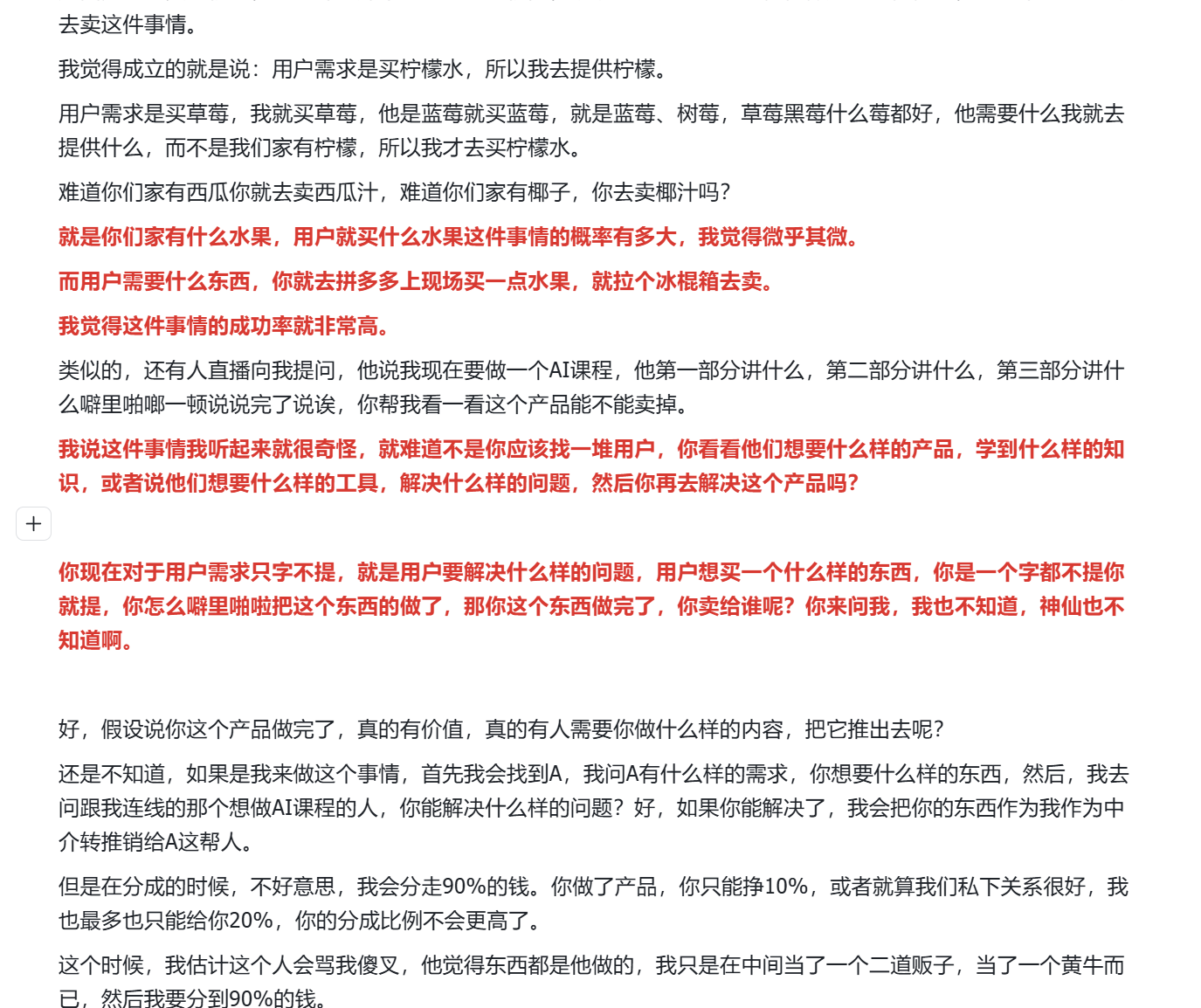 去卖这件事情。

我觉得成立的就是说：用户需求是买柠檬水，所以我去提供柠檬。

用户需求是买草莓，我就买草莓，他是蓝莓就买蓝莓，就是蓝莓、树莓，草莓黑莓什么莓都好，他需要什么我就去提供什么，而不是我们家有柠檬，所以我才去买柠檬水。

难道你们家有西瓜你就去卖西瓜汁，难道你们家有椰子，你去卖椰汁吗？

就是你们家有什么水果，用户就买什么水果这件事情的概率有多大，我觉得微乎其微。

而用户需要什么东西，你就去拼多多上现场买一点水果，就拉个冰棍箱去卖。

我觉得这件事情的成功率就非常高。

类似的，还有人直播向我提问，他说我现在要做一个AI课程，他第一部分讲什么，第二部分讲什么，第三部分讲什么噼里啪啷一顿说说完了说诶，你帮我看一看这个产品能不能卖掉。

我说这件事情我听起来就很奇怪，就难道不是你应该找一堆用户，你看看他们想要什么样的产品，学到什么样的知识，或者说他们想要什么样的工具，解决什么样的问题，然后你再去解决这个产品吗？

+

你现在对于用户需求只字不提，就是用户要解决什么样的问题，用户想买一个什么样的东西，你是一个字都不提你就提，你怎么噼里啪啦把这个东西的做了，那你这个东西做完了，你卖给谁呢？你来问我，我也不知道，神仙也不知道啊。

好，假设说你这个产品做完了，真的有价值，真的有人需要你做什么样的内容，把它推出去呢？

还是不知道，如果是我来做这个事情，首先我会找到A，我问A有什么样的需求，你想要什么样的东西，然后，我去问跟我连线的那个想做AI课程的人，你能解决什么样的问题？好，如果你能解决了，我会把你的东西作为我作为中介转推销给A这帮人。

但是在分成的时候，不好意思，我会分走90%的钱。你做了产品，你只能挣10%，或者就算我们私下关系很好，我也最多也只能给你20%，你的分成比例不会更高了。

这个时候，我估计这个人会骂我傻叉，他觉得东西都是他做的，我只是在中间当了一个二道贩子，当了一个黄牛而已，然后我要分到90%的钱。